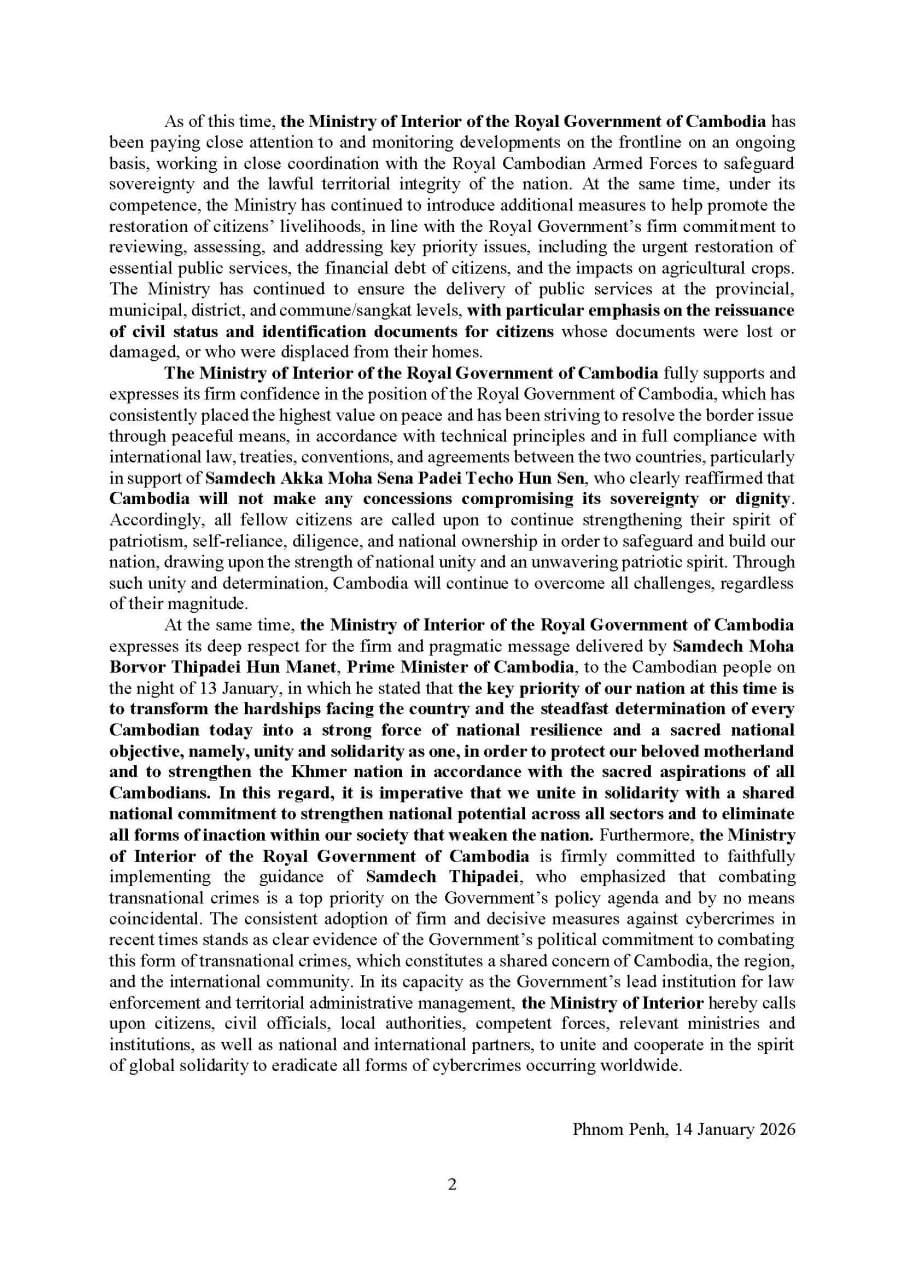 As of this time, the Ministry of Interior of the Royal Government of Cambodia has been paying close attention to and monitoring developments on the frontline on an ongoing basis, working in close coordination with the Royal Cambodian Armed Forces to safeguard sovereignty and the lawful territorial integrity of the nation. At the same time, under its competence, the Ministry has continued to introduce additional measures to help promote the restoration of citizens' livelihoods, in line with the Royal Government's firm commitment to reviewing, assessing, and addressing key priority issues, including the urgent restoration of essential public services, the financial debt of citizens, and the impacts on agricultural crops. The Ministry has continued to ensure the delivery of public services at the provincial, municipal, district, and commune/sangkat levels, with particular emphasis on the reissuance of civil status and identification documents for citizens whose documents were lost or damaged, or who were displaced from their homes.

The Ministry of Interior of the Royal Government of Cambodia fully supports and expresses its firm confidence in the position of the Royal Government of Cambodia, which has consistently placed the highest value on peace and has been striving to resolve the border issue through peaceful means, in accordance with technical principles and in full compliance with international law, treaties, conventions, and agreements between the two countries, particularly in support of Samdech Akka Moha Sena Padei Techo Hun Sen, who clearly reaffirmed that Cambodia will not make any concessions compromising its sovereignty or dignity. Accordingly, all fellow citizens are called upon to continue strengthening their spirit of patriotism, self-reliance, diligence, and national ownership in order to safeguard and build our nation, drawing upon the strength of national unity and an unwavering patriotic spirit. Through such unity and determination, Cambodia will continue to overcome all challenges, regardless of their magnitude.

At the same time, the Ministry of Interior of the Royal Government of Cambodia expresses its deep respect for the firm and pragmatic message delivered by Samdech Moha Borvor Thipadei Hun Manet, Prime Minister of Cambodia, to the Cambodian people on the night of 13 January, in which he stated that the key priority of our nation at this time is to transform the hardships facing the country and the steadfast determination of every Cambodian today into a strong force of national resilience and a sacred national objective, namely, unity and solidarity as one, in order to protect our beloved motherland and to strengthen the Khmer nation in accordance with the sacred aspirations of all Cambodians. In this regard, it is imperative that we unite in solidarity with a shared national commitment to strengthen national potential across all sectors and to eliminate all forms of inaction within our society that weaken the nation. Furthermore, the Ministry of Interior of the Royal Government of Cambodia is firmly committed to faithfully implementing the guidance of Samdech Thipadei, who emphasized that combating transnational crimes is a top priority on the Government's policy agenda and by no means coincidental. The consistent adoption of firm and decisive measures against cybercrimes in recent times stands as clear evidence of the Government's political commitment to combating this form of transnational crimes, which constitutes a shared concern of Cambodia, the region, and the international community. In its capacity as the Government's lead institution for law enforcement and territorial administrative management, the Ministry of Interior hereby calls upon citizens, civil officials, local authorities, competent forces, relevant ministries and institutions, as well as national and international partners, to unite and cooperate in the spirit of global solidarity to eradicate all forms of cybercrimes occurring worldwide.

Phnom Penh, 14 January 2026

2